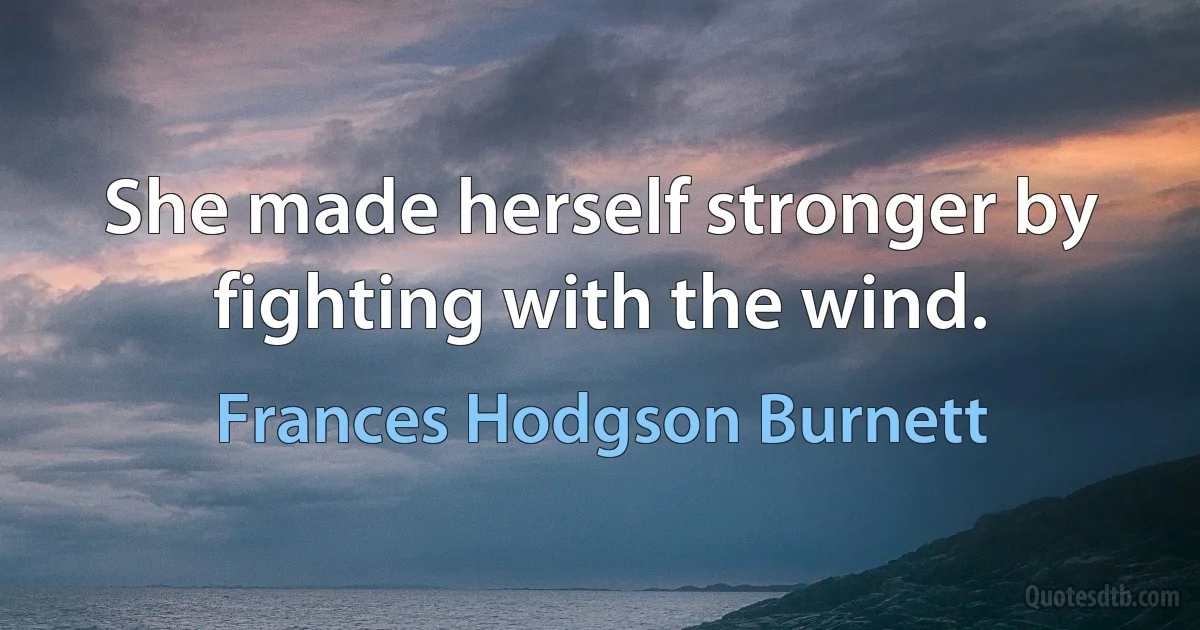 She made herself stronger by fighting with the wind.

Frances Hodgson Burnett

Quotesdtb.com